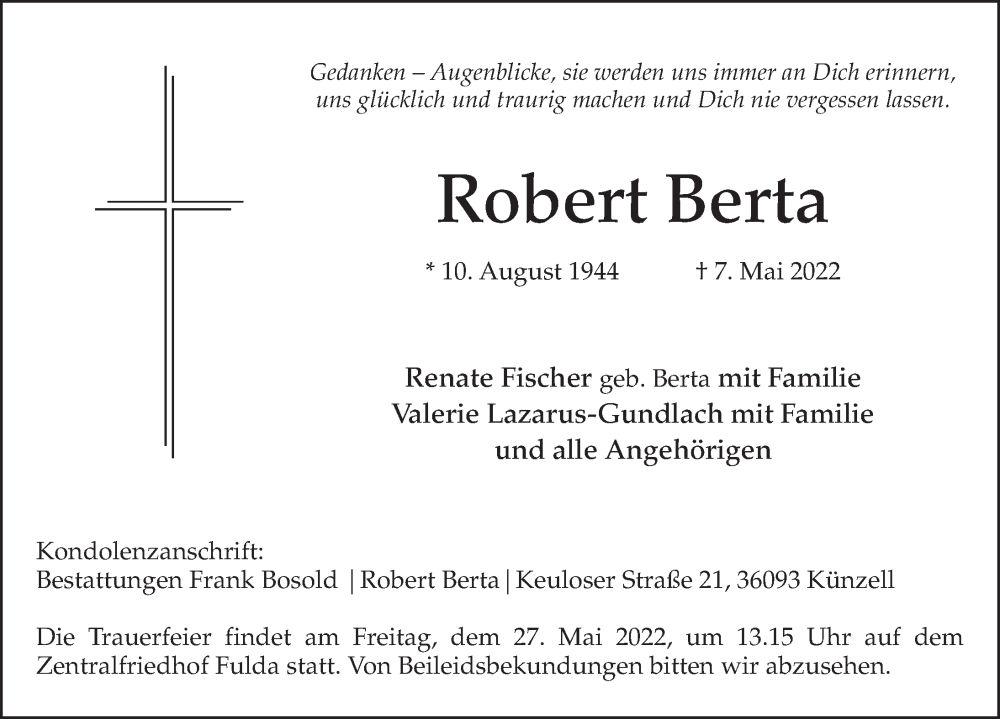 Gedanken – Augenblicke, sie werden uns immer an Dich erinnern, uns glücklich und traurig machen und Dich nie vergessen lassen.

Robert Berta

* 10. August 1944 † 7. Mai 2022

Renate Fischer geb. Berta mit Familie
Valerie Lazarus-Gundlach mit Familie
und alle Angehörigen

Kondolenzanschrift:
Bestattungen Frank Bosold | Robert Berta | Keuloser Straße 21, 36093 Künzell

Die Trauerfeier findet am Freitag, dem 27. Mai 2022, um 13.15 Uhr auf dem Zentralfriedhof Fulda statt. Von Beileidsbekundungen bitten wir abzusehen.